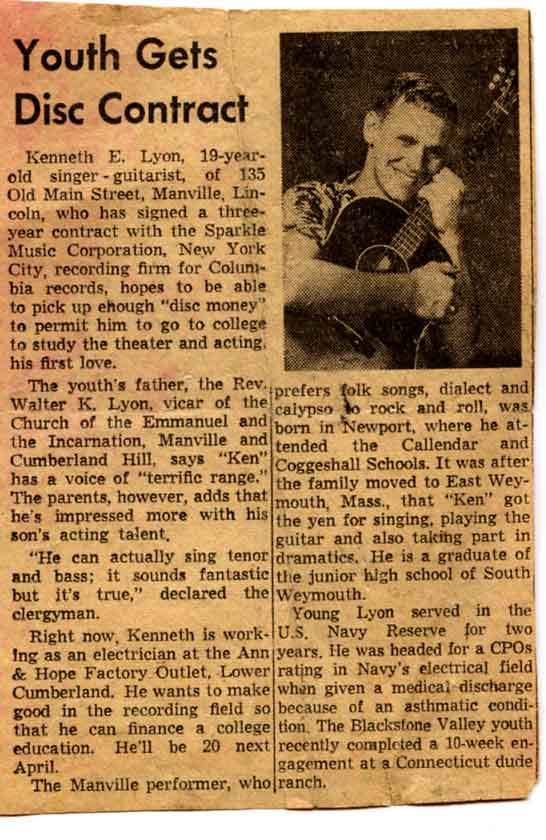 Youth Gets Disc Contract

Kenneth E. Lyon, 19-year-old singer-guitarist, of 135 Old Main Street, Manville, Lincoln, who has signed a three-year contract with the Sparkle Music Corporation, New York City, recording firm for Columbia records, hopes to be able to pick up enough "disc money" to permit him to go to college to study the theater and acting, his first love.

The youth's father, the Rev. Walter K. Lyon, vicar of the Church of the Emmanuel and the Incarnation, Manville and Cumberland Hill, says "Ken" has a voice of "terrific range." The parents, however, adds that he's impressed more with his son's acting talent.

"He can actually sing tenor and bass; it sounds fantastic but it's true," declared the clergyman.

Right now, Kenneth is working as an electrician at the Ann & Hope Factory Outlet, Lower Cumberland. He wants to make good in the recording field so that he can finance a college education. He'll be 20 next April.

The Manville performer, who prefers folk songs, dialect and calypso to rock and roll, was born in Newport, where he attended the Callendar and Coggeshall Schools. It was after the family moved to East Weymouth, Mass., that "Ken" got the yen for singing, playing the guitar and also taking part in dramatics. He is a graduate of the junior high school of South Weymouth.

Young Lyon served in the U.S. Navy Reserve for two years. He was headed for a CPOs rating in Navy's electrical field when given a medical discharge because of an asthmatic condition. The Blackstone Valley youth recently completed a 10-week engagement at a Connecticut dude ranch.